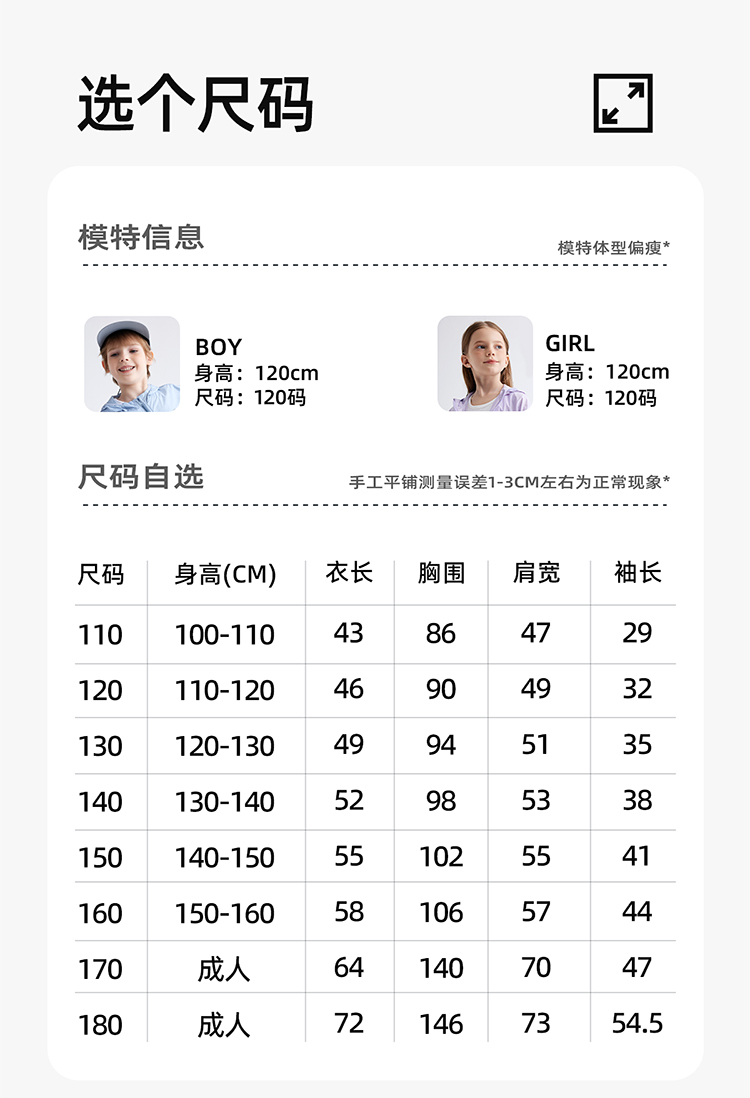 选个尺码

模特信息

模特体型偏瘦*

BOY
身高：120cm
尺码：120码

GIRL
身高：120cm
尺码：120码

尺码自选

手工平铺测量误差1-3CM左右为正常现象*

| 尺码 | 身高(CM) | 衣长 | 胸围 | 肩宽 | 袖长 |
|---|---|---|---|---|---|
| 110 | 100-110 | 43 | 86 | 47 | 29 |
| 120 | 110-120 | 46 | 90 | 49 | 32 |
| 130 | 120-130 | 49 | 94 | 51 | 35 |
| 140 | 130-140 | 52 | 98 | 53 | 38 |
| 150 | 140-150 | 55 | 102 | 55 | 41 |
| 160 | 150-160 | 58 | 106 | 57 | 44 |
| 170 | 成人 | 64 | 140 | 70 | 47 |
| 180 | 成人 | 72 | 146 | 73 | 54.5 |